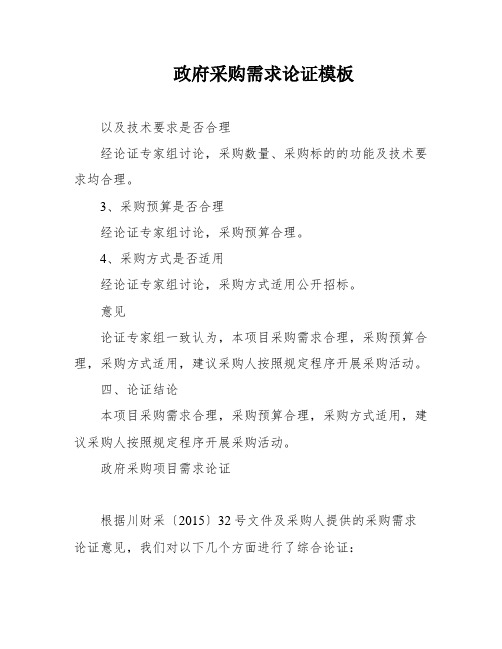 政府采购需求论证模板

以及技术要求是否合理

经论证专家组讨论，采购数量、采购标的的功能及技术要求均合理。

3、采购预算是否合理

经论证专家组讨论，采购预算合理。

4、采购方式是否适用

经论证专家组讨论，采购方式适用公开招标。

意见

论证专家组一致认为，本项目采购需求合理，采购预算合理，采购方式适用，建议采购人按照规定程序开展采购活动。

四、论证结论

本项目采购需求合理，采购预算合理，采购方式适用，建议采购人按照规定程序开展采购活动。

政府采购项目需求论证

根据川财采〔2015〕32号文件及采购人提供的采购需求论证意见，我们对以下几个方面进行了综合论证：